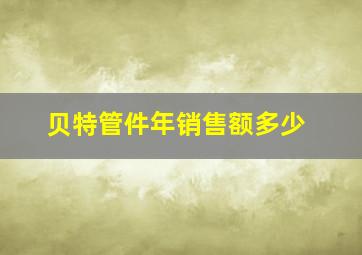 贝特管件年销售额多少